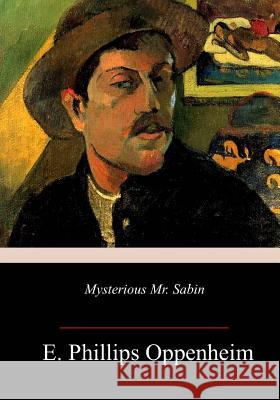 Mysterious Mr. Sabin

E. Phillips Oppenheim

Kraina Książek